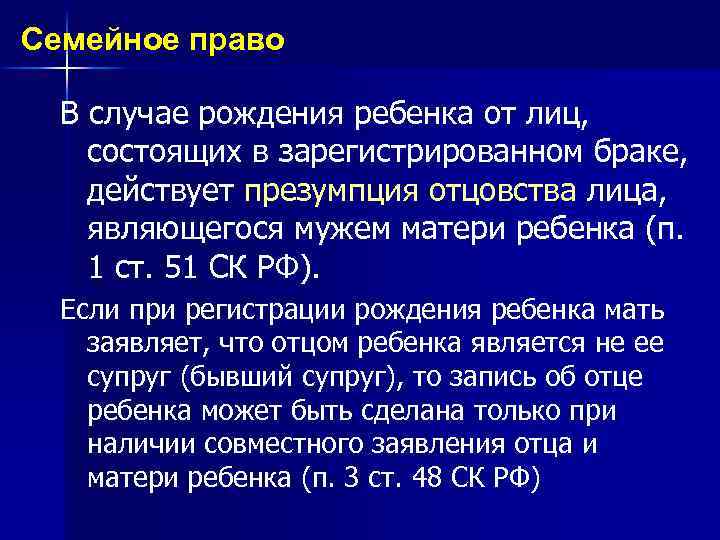 Семейное право

В случае рождения ребенка от лиц, состоящих в зарегистрированном браке, действует презумпция отцовства лица, являющегося мужем матери ребенка (п. 1 ст. 51 СК РФ).

Если при регистрации рождения ребенка мать заявляет, что отцом ребенка является не ее супруг (бывший супруг), то запись об отце ребенка может быть сделана только при наличии совместного заявления отца и матери ребенка (п. 3 ст. 48 СК РФ)